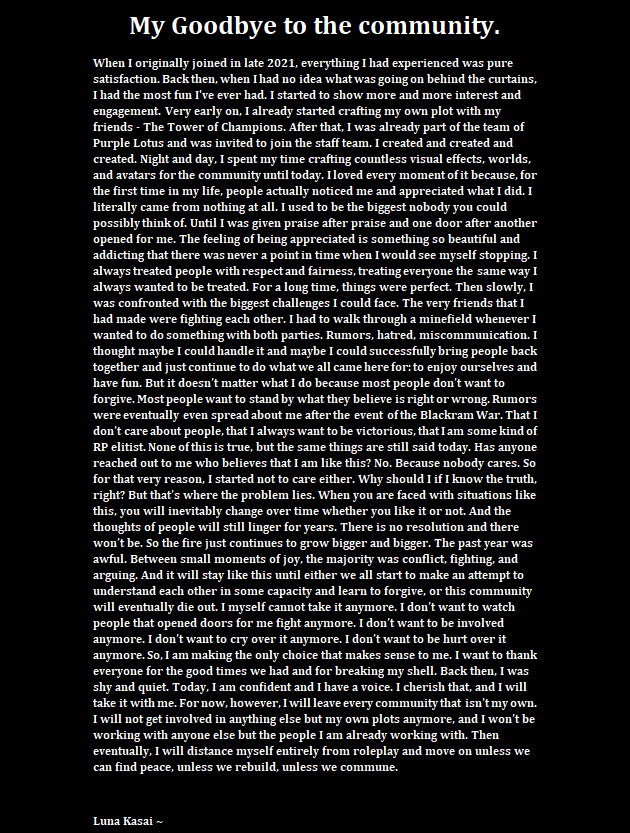 My Goodbye to the community.

When I originally joined in late 2021, everything I had experienced was pure satisfaction. Back then, when I had no idea what was going on behind the curtains, I had the most fun I've ever had. I started to show more and more interest and engagement. Very early on, I already started crafting my own plot with my friends - The Tower of Champions. After that, I was already part of the team of Purple Lotus and was invited to join the staff team. I created and created and created. Night and day, I spent my time crafting countless visual effects, worlds, and avatars for the community until today. I loved every moment of it because, for the first time in my life, people actually noticed me and appreciated what I did. I literally came from nothing at all. I used to be the biggest nobody you could possibly think of. Until I was given praise after praise and one door after another opened for me. The feeling of being appreciated is something so beautiful and addicting that there was never a point in time when I would see myself stopping. I always treated people with respect and fairness, treating everyone the same way I always wanted to be treated. For a long time, things were perfect. Then slowly, I was confronted with the biggest challenges I could face. The very friends that I had made were fighting each other. I had to walk through a minefield whenever I wanted to do something with both parties. Rumors, hatred, miscommunication. I thought maybe I could handle it and maybe I could successfully bring people back together and just continue to do what we all came here for: to enjoy ourselves and have fun. But it doesn't matter what I do because most people don't want to forgive. Most people want to stand by what they believe is right or wrong. Rumors were eventually even spread about me after the event of the Blackram War. That I don't care about people, that I always want to be victorious, that I am some kind of RP elitist. None of this is true, but the same things are still said today. Has anyone reached out to me who believes that I am like this? No. Because nobody cares. So for that very reason, I started not to care either. Why should I if I know the truth, right? But that's where the problem lies. When you are faced with situations like this, you will inevitably change over time whether you like it or not. And the thoughts of people will still linger for years. There is no resolution and there won't be. So the fire just continues to grow bigger and bigger. The past year was awful. Between small moments of joy, the majority was conflict, fighting, and arguing. And it will stay like this until either we all start to make an attempt to understand each other in some capacity and learn to forgive, or this community will eventually die out. I myself cannot take it anymore. I don't want to watch people that opened doors for me fight anymore. I don't want to be involved anymore. I don't want to cry over it anymore. I don't want to be hurt over it anymore. So, I am making the only choice that makes sense to me. I want to thank everyone for the good times we had and for breaking my shell. Back then, I was shy and quiet. Today, I am confident and I have a voice. I cherish that, and I will take it with me. For now, however, I will leave every community that isn't my own. I will not get involved in anything else but my own plots anymore, and I won't be working with anyone else but the people I am already working with. Then eventually, I will distance myself entirely from roleplay and move on unless we can find peace, unless we rebuild, unless we commune.

Luna Kasai ~